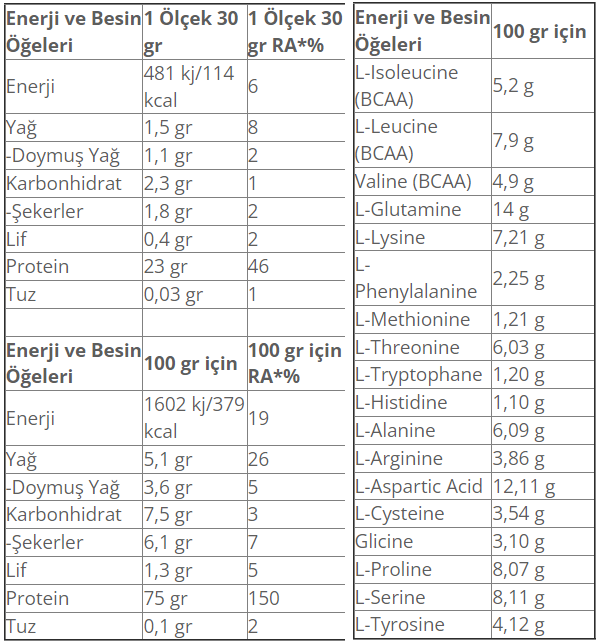 | Enerji ve Besin Öğeleri | 1 Ölçek 30 gr | 1 Ölçek 30 gr RA*% |
|---|---|---|
| Enerji | 481 kj/114 kcal | 6 |
| Yağ | 1,5 gr | 8 |
| -Doymuş Yağ | 1,1 gr | 2 |
| Karbonhidrat | 2,3 gr | 1 |
| -Şekerler | 1,8 gr | 2 |
| Lif | 0,4 gr | 2 |
| Protein | 23 gr | 46 |
| Tuz | 0,03 gr | 1 |
| | | |
| **Enerji ve Besin Öğeleri** | **100 gr için** | **100 gr için RA*%** |
| Enerji | 1602 kj/379 kcal | 19 |
| Yağ | 5,1 gr | 26 |
| -Doymuş Yağ | 3,6 gr | 5 |
| Karbonhidrat | 7,5 gr | 3 |
| -Şekerler | 6,1 gr | 7 |
| Lif | 1,3 gr | 5 |
| Protein | 75 gr | 150 |
| Tuz | 0,1 gr | 2 |

| Enerji ve Besin Öğeleri | 100 gr için |
|---|---|
| L-Isoleucine (BCAA) | 5,2 g |
| L-Leucine (BCAA) | 7,9 g |
| Valine (BCAA) | 4,9 g |
| L-Glutamine | 14 g |
| L-Lysine | 7,21 g |
| L-Phenylalanine | 2,25 g |
| L-Methionine | 1,21 g |
| L-Threonine | 6,03 g |
| L-Tryptophane | 1,20 g |
| L-Histidine | 1,10 g |
| L-Alanine | 6,09 g |
| L-Arginine | 3,86 g |
| L-Aspartic Acid | 12,11 g |
| L-Cysteine | 3,54 g |
| Glicine | 3,10 g |
| L-Proline | 8,07 g |
| L-Serine | 8,11 g |
| L-Tyrosine | 4,12 g |